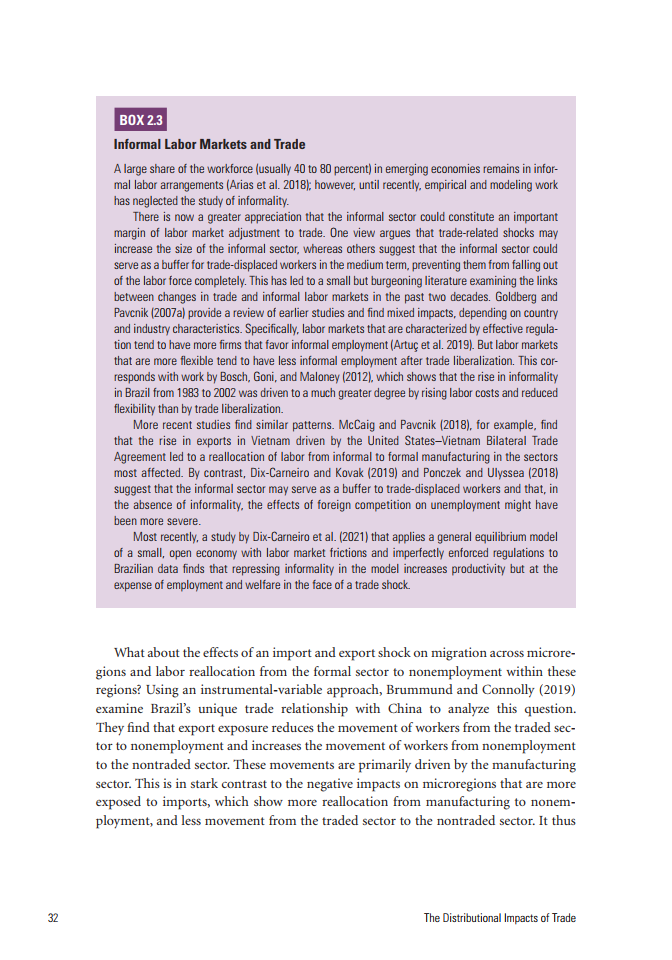 BOX 2.3

Informal Labor Markets and Trade

A large share of the workforce (usually 40 to 80 percent) in emerging economies remains in informal labor arrangements (Arias et al. 2018); however, until recently, empirical and modeling work has neglected the study of informality.

There is now a greater appreciation that the informal sector could constitute an important margin of labor market adjustment to trade. One view argues that trade-related shocks may increase the size of the informal sector, whereas others suggest that the informal sector could serve as a buffer for trade-displaced workers in the medium term, preventing them from falling out of the labor force completely. This has led to a small but burgeoning literature examining the links between changes in trade and informal labor markets in the past two decades. Goldberg and Pavcnik (2007a) provide a review of earlier studies and find mixed impacts, depending on country and industry characteristics. Specifically, labor markets that are characterized by effective regulation tend to have more firms that favor informal employment (Artuç et al. 2019). But labor markets that are more flexible tend to have less informal employment after trade liberalization. This corresponds with work by Bosch, Goni, and Maloney (2012), which shows that the rise in informality in Brazil from 1983 to 2002 was driven to a much greater degree by rising labor costs and reduced flexibility than by trade liberalization.

More recent studies find similar patterns. McCaig and Pavcnik (2018), for example, find that the rise in exports in Vietnam driven by the United States–Vietnam Bilateral Trade Agreement led to a reallocation of labor from informal to formal manufacturing in the sectors most affected. By contrast, Dix-Carneiro and Kovak (2019) and Ponczek and Ulyssea (2018) suggest that the informal sector may serve as a buffer to trade-displaced workers and that, in the absence of informality, the effects of foreign competition on unemployment might have been more severe.

Most recently, a study by Dix-Carneiro et al. (2021) that applies a general equilibrium model of a small, open economy with labor market frictions and imperfectly enforced regulations to Brazilian data finds that repressing informality in the model increases productivity but at the expense of employment and welfare in the face of a trade shock.

What about the effects of an import and export shock on migration across microregions and labor reallocation from the formal sector to nonemployment within these regions? Using an instrumental-variable approach, Brummund and Connolly (2019) examine Brazil's unique trade relationship with China to analyze this question. They find that export exposure reduces the movement of workers from the traded sector to nonemployment and increases the movement of workers from nonemployment to the nontraded sector. These movements are primarily driven by the manufacturing sector. This is in stark contrast to the negative impacts on microregions that are more exposed to imports, which show more reallocation from manufacturing to nonemployment, and less movement from the traded sector to the nontraded sector. It thus

32 The Distributional Impacts of Trade